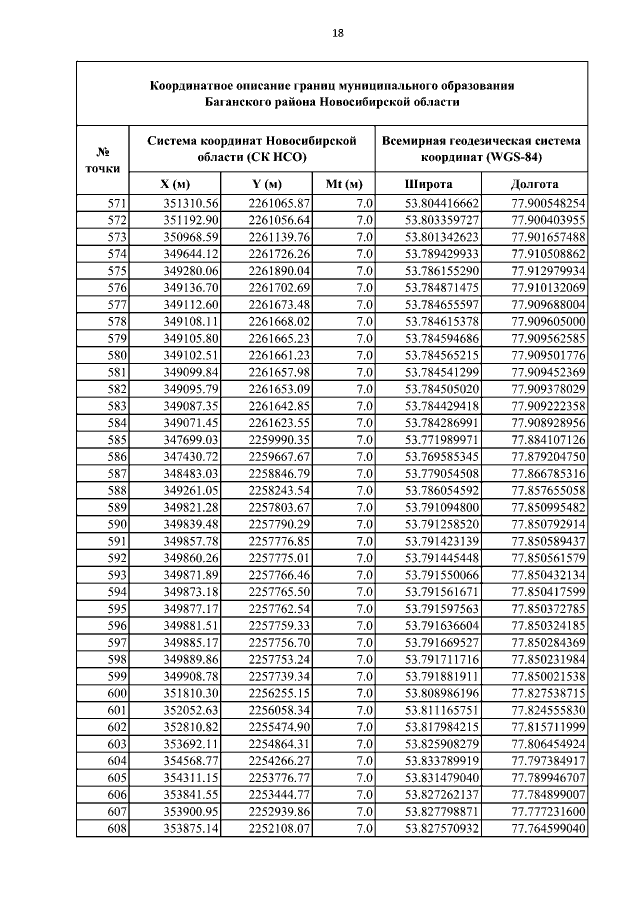 18

Координатное описание границ муниципального образования Баганского района Новосибирской области

| № точки | Система координат Новосибирской области (СК НСО) | | | Всемирная геодезическая система координат (WGS-84) | |
|---|---|---|---|---|---|
| | X (м) | Y (м) | Mt (м) | Широта | Долгота |
| 571 | 351310.56 | 2261065.87 | 7.0 | 53.804416662 | 77.900548254 |
| 572 | 351192.90 | 2261056.64 | 7.0 | 53.803359727 | 77.900403955 |
| 573 | 350968.59 | 2261139.76 | 7.0 | 53.801342623 | 77.901657488 |
| 574 | 349644.12 | 2261726.26 | 7.0 | 53.789429933 | 77.910508862 |
| 575 | 349280.06 | 2261890.04 | 7.0 | 53.786155290 | 77.912979934 |
| 576 | 349136.70 | 2261702.69 | 7.0 | 53.784871475 | 77.910132069 |
| 577 | 349112.60 | 2261673.48 | 7.0 | 53.784655597 | 77.909688004 |
| 578 | 349108.11 | 2261668.02 | 7.0 | 53.784615378 | 77.909605000 |
| 579 | 349105.80 | 2261665.23 | 7.0 | 53.784594686 | 77.909562585 |
| 580 | 349102.51 | 2261661.23 | 7.0 | 53.784565215 | 77.909501776 |
| 581 | 349099.84 | 2261657.98 | 7.0 | 53.784541299 | 77.909452369 |
| 582 | 349095.79 | 2261653.09 | 7.0 | 53.784505020 | 77.909378029 |
| 583 | 349087.35 | 2261642.85 | 7.0 | 53.784429418 | 77.909222358 |
| 584 | 349071.45 | 2261623.55 | 7.0 | 53.784286991 | 77.908928956 |
| 585 | 347699.03 | 2259990.35 | 7.0 | 53.771989971 | 77.884107126 |
| 586 | 347430.72 | 2259667.67 | 7.0 | 53.769585345 | 77.879204750 |
| 587 | 348483.03 | 2258846.79 | 7.0 | 53.779054508 | 77.866785316 |
| 588 | 349261.05 | 2258243.54 | 7.0 | 53.786054592 | 77.857655058 |
| 589 | 349821.28 | 2257803.67 | 7.0 | 53.791094800 | 77.850995482 |
| 590 | 349839.48 | 2257790.29 | 7.0 | 53.791258520 | 77.850792914 |
| 591 | 349857.78 | 2257776.85 | 7.0 | 53.791423139 | 77.850589437 |
| 592 | 349860.26 | 2257775.01 | 7.0 | 53.791445448 | 77.850561579 |
| 593 | 349871.89 | 2257766.46 | 7.0 | 53.791550066 | 77.850432134 |
| 594 | 349873.18 | 2257765.50 | 7.0 | 53.791561671 | 77.850417599 |
| 595 | 349877.17 | 2257762.54 | 7.0 | 53.791597563 | 77.850372785 |
| 596 | 349881.51 | 2257759.33 | 7.0 | 53.791636604 | 77.850324185 |
| 597 | 349885.17 | 2257756.70 | 7.0 | 53.791669527 | 77.850284369 |
| 598 | 349889.86 | 2257753.24 | 7.0 | 53.791711716 | 77.850231984 |
| 599 | 349908.78 | 2257739.34 | 7.0 | 53.791881911 | 77.850021538 |
| 600 | 351810.30 | 2256255.15 | 7.0 | 53.808986196 | 77.827538715 |
| 601 | 352052.63 | 2256058.34 | 7.0 | 53.811165751 | 77.824555830 |
| 602 | 352810.82 | 2255474.90 | 7.0 | 53.817984215 | 77.815711999 |
| 603 | 353692.11 | 2254864.31 | 7.0 | 53.825908279 | 77.806454924 |
| 604 | 354568.77 | 2254266.27 | 7.0 | 53.833789919 | 77.797384917 |
| 605 | 354311.15 | 2253776.77 | 7.0 | 53.831479040 | 77.789946707 |
| 606 | 353841.55 | 2253444.77 | 7.0 | 53.827262137 | 77.784899007 |
| 607 | 353900.95 | 2252939.86 | 7.0 | 53.827798871 | 77.777231600 |
| 608 | 353875.14 | 2252108.07 | 7.0 | 53.827570932 | 77.764599040 |